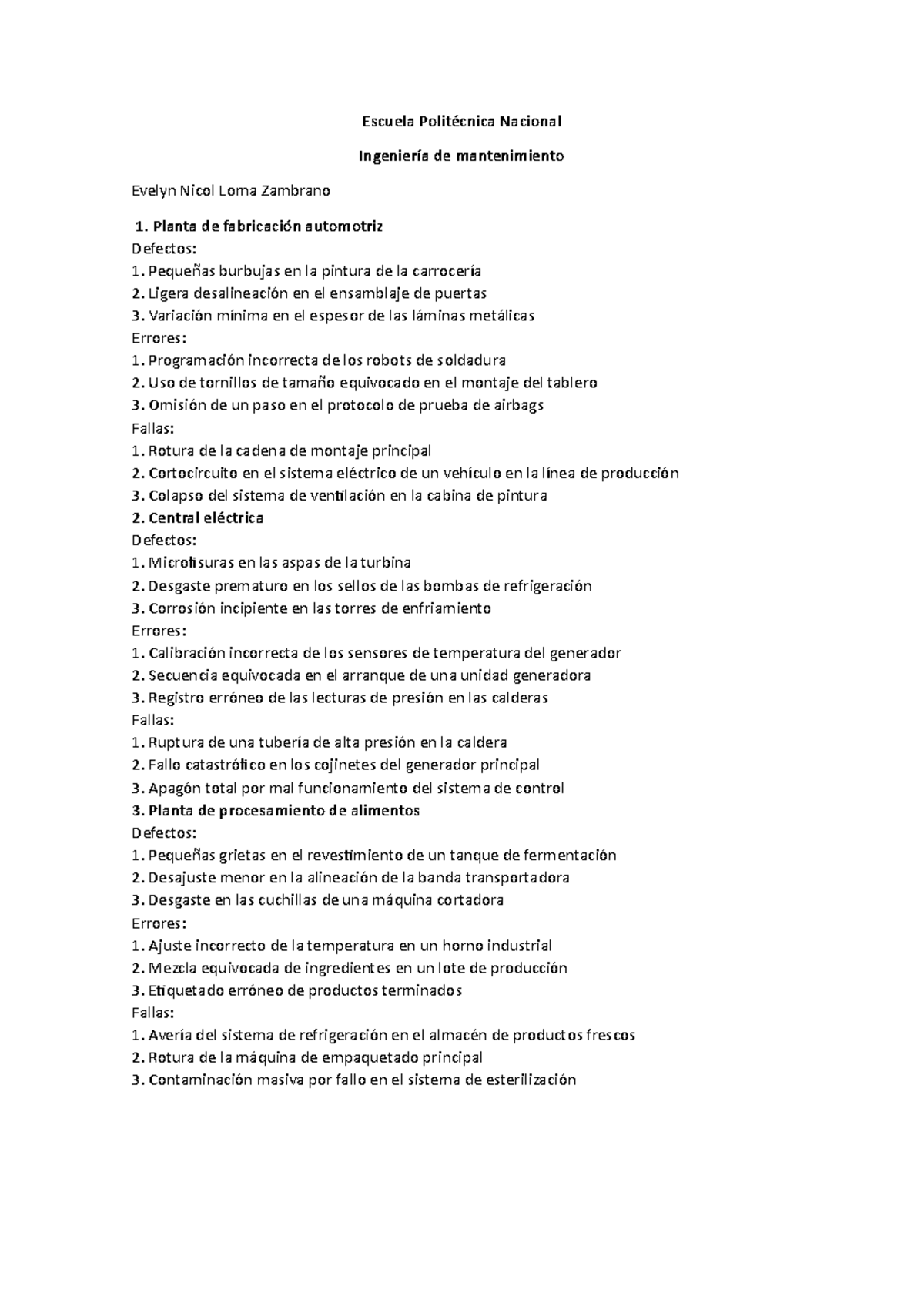 Escuela Politécnica Nacional

Ingeniería de mantenimiento

Evelyn Nicol Loma Zambrano

1. Planta de fabricación automotriz
Defectos:
1. Pequeñas burbujas en la pintura de la carrocería
2. Ligera desalineación en el ensamblaje de puertas
3. Variación mínima en el espesor de las láminas metálicas
Errores:
1. Programación incorrecta de los robots de soldadura
2. Uso de tornillos de tamaño equivocado en el montaje del tablero
3. Omisión de un paso en el protocolo de prueba de airbags
Fallas:
1. Rotura de la cadena de montaje principal
2. Cortocircuito en el sistema eléctrico de un vehículo en la línea de producción
3. Colapso del sistema de ventilación en la cabina de pintura
2. Central eléctrica
Defectos:
1. Microfisuras en las aspas de la turbina
2. Desgaste prematuro en los sellos de las bombas de refrigeración
3. Corrosión incipiente en las torres de enfriamiento
Errores:
1. Calibración incorrecta de los sensores de temperatura del generador
2. Secuencia equivocada en el arranque de una unidad generadora
3. Registro erróneo de las lecturas de presión en las calderas
Fallas:
1. Ruptura de una tubería de alta presión en la caldera
2. Fallo catastrófico en los cojinetes del generador principal
3. Apagón total por mal funcionamiento del sistema de control
3. Planta de procesamiento de alimentos
Defectos:
1. Pequeñas grietas en el revestimiento de un tanque de fermentación
2. Desajuste menor en la alineación de la banda transportadora
3. Desgaste en las cuchillas de una máquina cortadora
Errores:
1. Ajuste incorrecto de la temperatura en un horno industrial
2. Mezcla equivocada de ingredientes en un lote de producción
3. Etiquetado erróneo de productos terminados
Fallas:
1. Avería del sistema de refrigeración en el almacén de productos frescos
2. Rotura de la máquina de empaquetado principal
3. Contaminación masiva por fallo en el sistema de esterilización